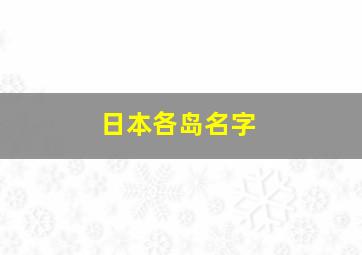 日本各岛名字